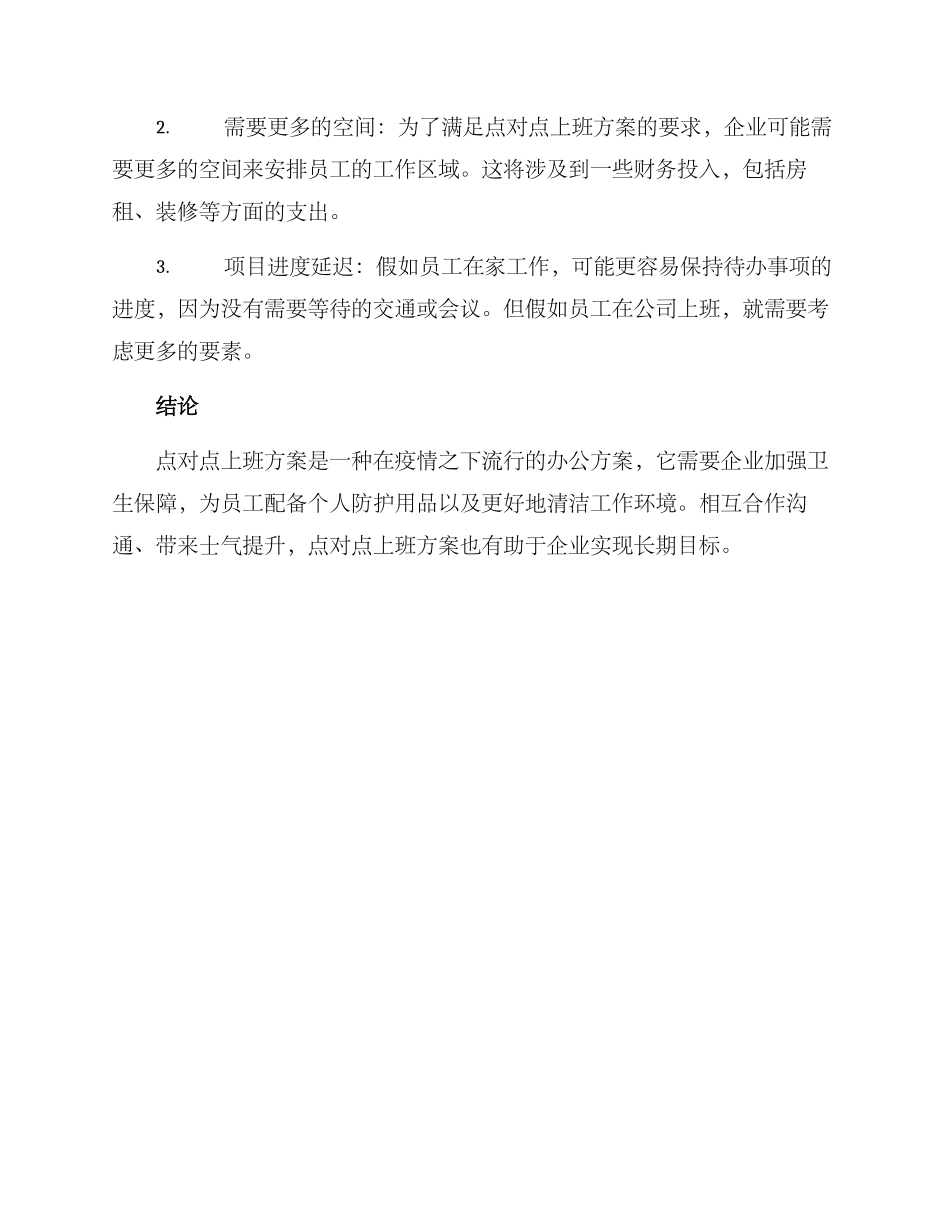 2. 需要更多的空间：为了满足点对点上班方案的要求，企业可能需要更多的空间来安排员工的工作区域。这将涉及到一些财务投入，包括房租、装修等方面的支出。

3. 项目进度延迟：假如员工在家工作，可能更容易保持待办事项的进度，因为没有需要等待的交通或会议。但假如员工在公司上班，就需要考虑更多的要素。

结论

点对点上班方案是一种在疫情之下流行的办公方案，它需要企业加强卫生保障，为员工配备个人防护用品以及更好地清洁工作环境。相互合作沟通、带来士气提升，点对点上班方案也有助于企业实现长期目标。